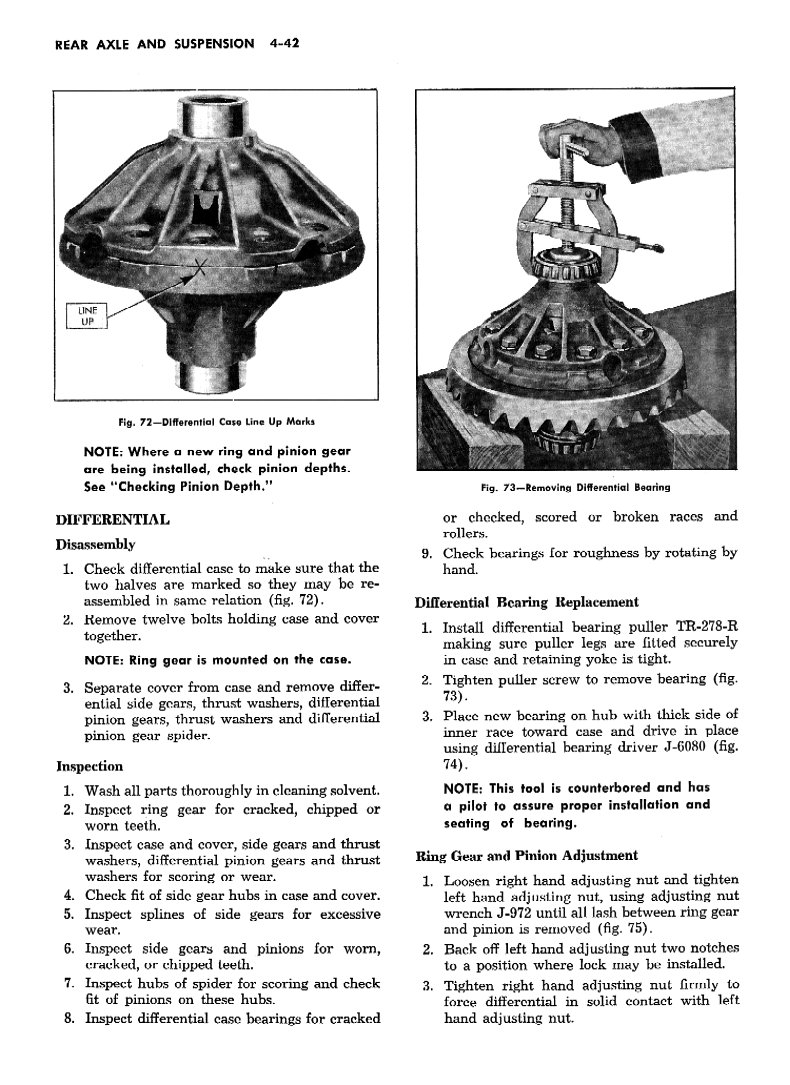 REAR AXLE AND SUSPENSION 4-42

LINE UP

Fig. 72—Differential Case Line Up Marks

NOTE: Where a new ring and pinion gear are being installed, check pinion depths. See "Checking Pinion Depth."

DIFFERENTIAL

Disassembly

1. Check differential case to make sure that the two halves are marked so they may be reassembled in same relation (fig. 72).

2. Remove twelve bolts holding case and cover together.

NOTE: Ring gear is mounted on the case.

3. Separate cover from case and remove differential side gears, thrust washers, differential pinion gears, thrust washers and differential pinion gear spider.

Inspection

1. Wash all parts thoroughly in cleaning solvent.

2. Inspect ring gear for cracked, chipped or worn teeth.

3. Inspect case and cover, side gears and thrust washers, differential pinion gears and thrust washers for scoring or wear.

4. Check fit of side gear hubs in case and cover.

5. Inspect splines of side gears for excessive wear.

6. Inspect side gears and pinions for worn, cracked, or chipped teeth.

7. Inspect hubs of spider for scoring and check fit of pinions on these hubs.

8. Inspect differential case bearings for cracked

Fig. 73—Removing Differential Bearing

or checked, scored or broken races and rollers.

9. Check bearings for roughness by rotating by hand.

Differential Bearing Replacement

1. Install differential bearing puller TR-278-R making sure puller legs are fitted securely in case and retaining yoke is tight.

2. Tighten puller screw to remove bearing (fig. 73).

3. Place new bearing on hub with thick side of inner race toward case and drive in place using differential bearing driver J-6080 (fig. 74).

NOTE: This tool is counterbored and has a pilot to assure proper installation and seating of bearing.

Ring Gear and Pinion Adjustment

1. Loosen right hand adjusting nut and tighten left hand adjusting nut, using adjusting nut wrench J-972 until all lash between ring gear and pinion is removed (fig. 75).

2. Back off left hand adjusting nut two notches to a position where lock may be installed.

3. Tighten right hand adjusting nut firmly to force differential in solid contact with left hand adjusting nut.